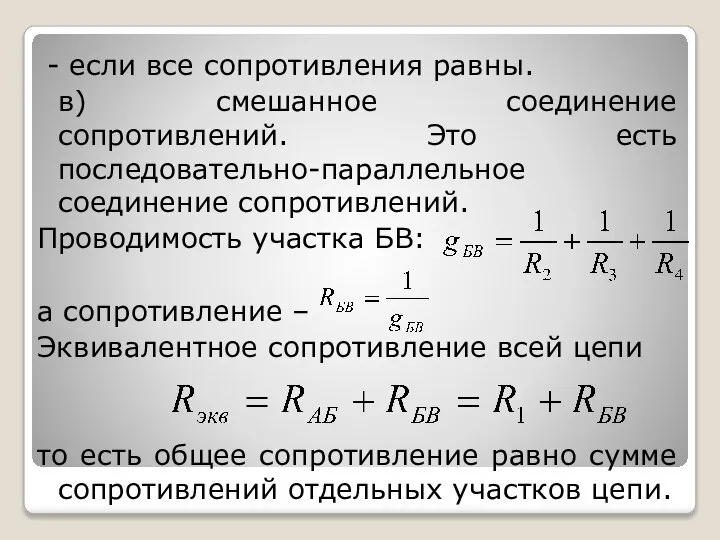 - если все сопротивления равны.

в) смешанное соединение сопротивлений. Это есть последовательно-параллельное соединение сопротивлений.

Проводимость участка БВ: $g_{БВ} = \frac{1}{R_2} + \frac{1}{R_3} + \frac{1}{R_4}$

а сопротивление – $R_{БВ} = \frac{1}{g_{БВ}}$

Эквивалентное сопротивление всей цепи

$R_{экв} = R_{АБ} + R_{БВ} = R_1 + R_{БВ}$

то есть общее сопротивление равно сумме сопротивлений отдельных участков цепи.